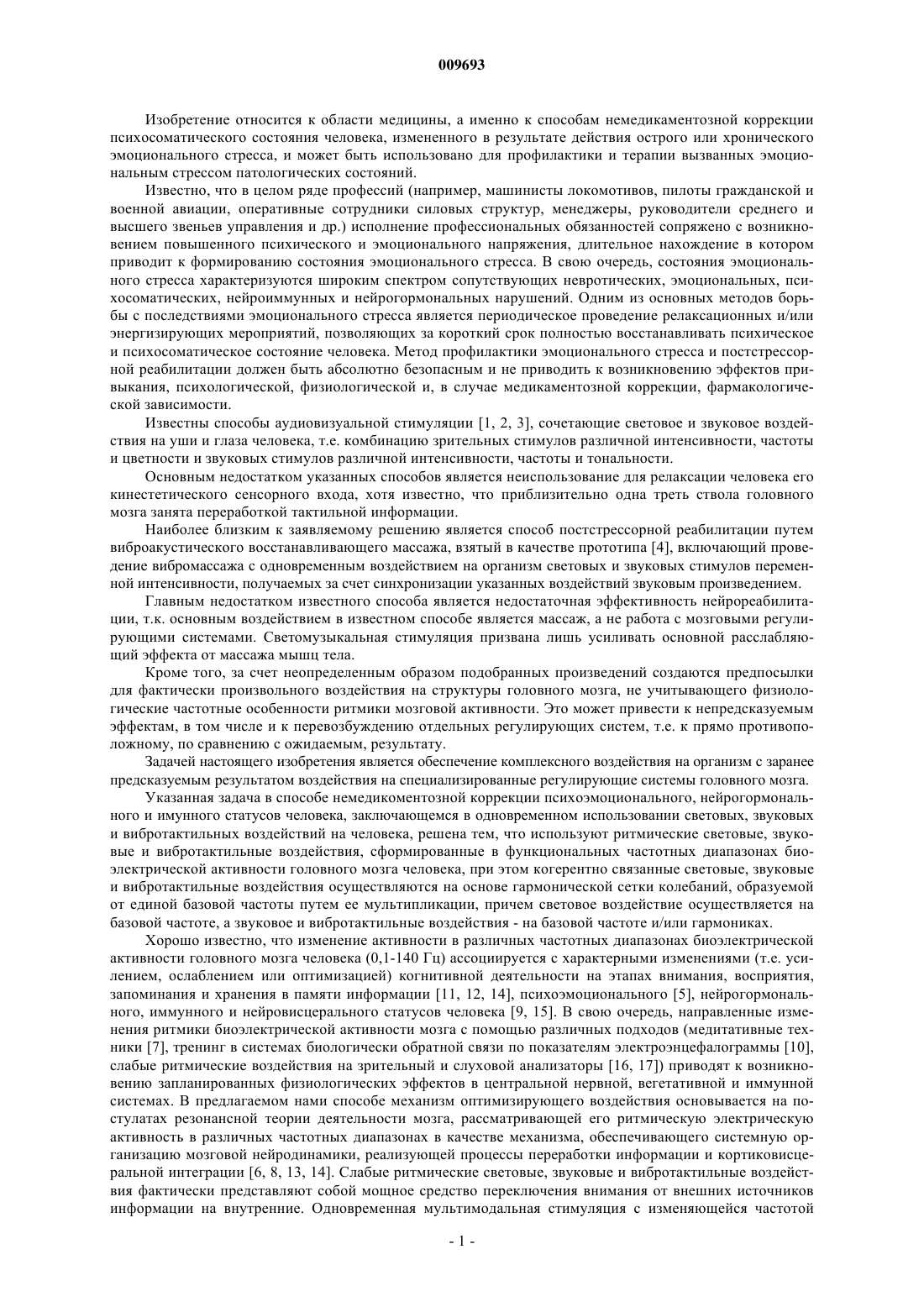 009693

Изобретение относится к области медицины, а именно к способам немедикаментозной коррекции психосоматического состояния человека, измененного в результате действия острого или хронического эмоционального стресса, и может быть использовано для профилактики и терапии вызванных эмоциональным стрессом патологических состояний.

Известно, что в целом ряде профессий (например, машинисты локомотивов, пилоты гражданской и военной авиации, оперативные сотрудники силовых структур, менеджеры, руководители среднего и высшего звеньев управления и др.) исполнение профессиональных обязанностей сопряжено с возникновением повышенного психического и эмоционального напряжения, длительное нахождение в котором приводит к формированию состояния эмоционального стресса. В свою очередь, состояния эмоционального стресса характеризуются широким спектром сопутствующих невротических, эмоциональных, психосоматических, нейроиммунных и нейрогормональных нарушений. Одним из основных методов борьбы с последствиями эмоционального стресса является периодическое проведение релаксационных и/или энергизирующих мероприятий, позволяющих за короткий срок полностью восстанавливать психическое и психосоматическое состояние человека. Метод профилактики эмоционального стресса и постстрессорной реабилитации должен быть абсолютно безопасным и не приводить к возникновению эффектов привыкания, психологической, физиологической и, в случае медикаментозной коррекции, фармакологической зависимости.

Известны способы аудиовизуальной стимуляции [1, 2, 3], сочетающие световое и звуковое воздействия на уши и глаза человека, т.е. комбинацию зрительных стимулов различной интенсивности, частоты и цветности и звуковых стимулов различной интенсивности, частоты и тональности.

Основным недостатком указанных способов является неиспользование для релаксации человека его кинестетического сенсорного входа, хотя известно, что приблизительно одна треть ствола головного мозга занята переработкой тактильной информации.

Наиболее близким к заявляемому решению является способ постстрессорной реабилитации путем виброакустического восстанавливающего массажа, взятый в качестве прототипа [4], включающий проведение вибромассажа с одновременным воздействием на организм световых и звуковых стимулов переменной интенсивности, получаемых за счет синхронизации указанных воздействий звуковым произведением.

Главным недостатком известного способа является недостаточная эффективность нейрореабилитации, т.к. основным воздействием в известном способе является массаж, а не работа с мозговыми регулирующими системами. Светомузыкальная стимуляция призвана лишь усиливать основной расслабляющий эффекта от массажа мышц тела.

Кроме того, за счет неопределенным образом подобранных произведений создаются предпосылки для фактически произвольного воздействия на структуры головного мозга, не учитывающего физиологические частотные особенности ритмики мозговой активности. Это может привести к непредсказуемым эффектам, в том числе и к перевозбуждению отдельных регулирующих систем, т.е. к прямо противоположному, по сравнению с ожидаемым, результату.

Задачей настоящего изобретения является обеспечение комплексного воздействия на организм с заранее предсказуемым результатом воздействия на специализированные регулирующие системы головного мозга.

Указанная задача в способе немедикоментозной коррекции психоэмоционального, нейрогормонального и имунного статусов человека, заключающемся в одновременном использовании световых, звуковых и вибротактильных воздействий на человека, решена тем, что используют ритмические световые, звуковые и вибротактильные воздействия, сформированные в функциональных частотных диапазонах биоэлектрической активности головного мозга человека, при этом когерентно связанные световые, звуковые и вибротактильные воздействия осуществляются на основе гармонической сетки колебаний, образуемой от единой базовой частоты путем ее мультипликации, причем световое воздействие осуществляется на базовой частоте, а звуковое и вибротактильные воздействия - на базовой частоте и/или гармониках.

Хорошо известно, что изменение активности в различных частотных диапазонах биоэлектрической активности головного мозга человека (0,1-140 Гц) ассоциируется с характерными изменениями (т.е. усилением, ослаблением или оптимизацией) когнитивной деятельности на этапах внимания, восприятия, запоминания и хранения в памяти информации [11, 12, 14], психоэмоционального [5], нейрогормонального, иммунного и нейровисцерального статусов человека [9, 15]. В свою очередь, направленные изменения ритмики биоэлектрической активности мозга с помощью различных подходов (медитативные техники [7], тренинг в системах биологически обратной связи по показателям электроэнцефалограммы [10], слабые ритмические воздействия на зрительный и слуховой анализаторы [16, 17]) приводят к возникновению запланированных физиологических эффектов в центральной нервной, вегетативной и иммунной системах. В предлагаемом нами способе механизм оптимизирующего воздействия основывается на постулатах резонансной теории деятельности мозга, рассматривающей его ритмическую электрическую активность в различных частотных диапазонах в качестве механизма, обеспечивающего системную организацию мозговой нейродинамики, реализующей процессы переработки информации и кортиковисцеральной интеграции [6, 8, 13, 14]. Слабые ритмические световые, звуковые и вибротактильные воздействия фактически представляют собой мощное средство переключения внимания от внешних источников информации на внутренние. Одновременная мультимодальная стимуляция с изменяющейся частотой

- 1 -